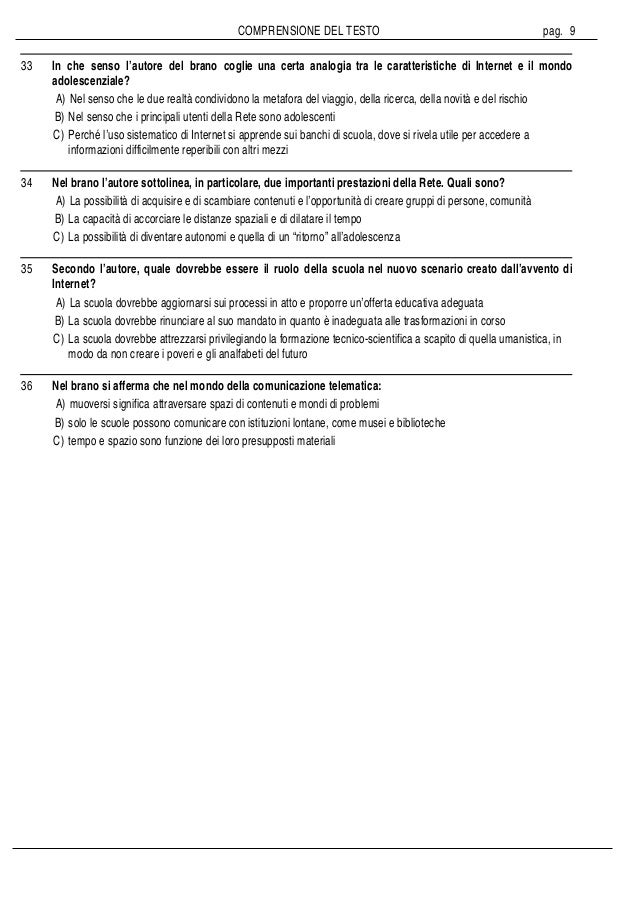 COMPRENSIONE DEL TESTO pag. 9

33 In che senso l'autore del brano coglie una certa analogia tra le caratteristiche di Internet e il mondo adolescenziale?

A) Nel senso che le due realtà condividono la metafora del viaggio, della ricerca, della novità e del rischio

B) Nel senso che i principali utenti della Rete sono adolescenti

C) Perché l'uso sistematico di Internet si apprende sui banchi di scuola, dove si rivela utile per accedere a informazioni difficilmente reperibili con altri mezzi

34 Nel brano l'autore sottolinea, in particolare, due importanti prestazioni della Rete. Quali sono?

A) La possibilità di acquisire e di scambiare contenuti e l'opportunità di creare gruppi di persone, comunità

B) La capacità di accorciare le distanze spaziali e di dilatare il tempo

C) La possibilità di diventare autonomi e quella di un "ritorno" all'adolescenza

35 Secondo l'autore, quale dovrebbe essere il ruolo della scuola nel nuovo scenario creato dall'avvento di Internet?

A) La scuola dovrebbe aggiornarsi sui processi in atto e proporre un'offerta educativa adeguata

B) La scuola dovrebbe rinunciare al suo mandato in quanto è inadeguata alle trasformazioni in corso

C) La scuola dovrebbe attrezzarsi privilegiando la formazione tecnico-scientifica a scapito di quella umanistica, in modo da non creare i poveri e gli analfabeti del futuro

36 Nel brano si afferma che nel mondo della comunicazione telematica:

A) muoversi significa attraversare spazi di contenuti e mondi di problemi

B) solo le scuole possono comunicare con istituzioni lontane, come musei e biblioteche

C) tempo e spazio sono funzione dei loro presupposti materiali